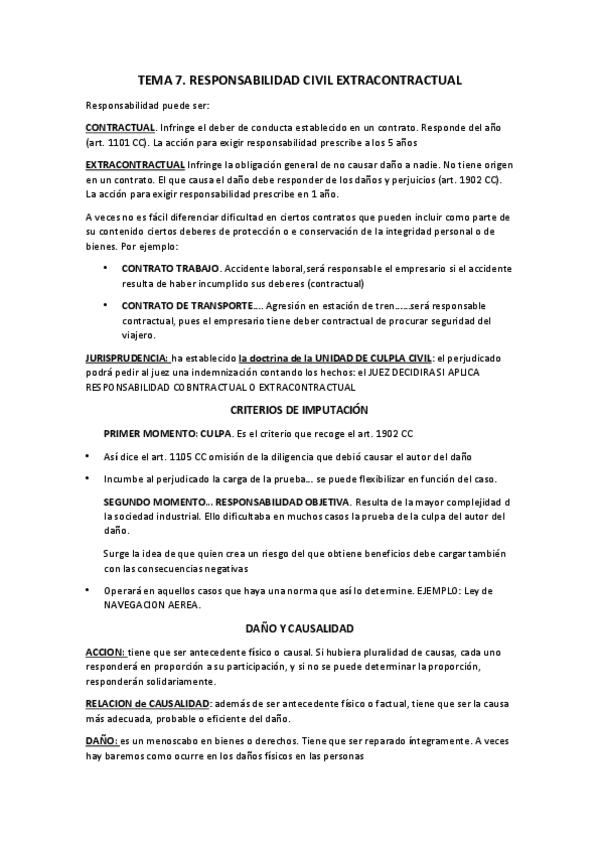 TEMA 7. RESPONSABILIDAD CIVIL EXTRACONTRACTUAL

Responsabilidad puede ser:

CONTRACTUAL. Infringe el deber de conducta establecido en un contrato. Responde del año (art. 1101 CC). La acción para exigir responsabilidad prescribe a los 5 años

EXTRACONTRACTUAL Infringe la obligación general de no causar daño a nadie. No tiene origen en un contrato. El que causa el daño debe responder de los daños y perjuicios (art. 1902 CC). La acción para exigir responsabilidad prescribe en 1 año.

A veces no es fácil diferenciar dificultad en ciertos contratos que pueden incluir como parte de su contenido ciertos deberes de protección o e conservación de la integridad personal o de bienes. Por ejemplo:

• CONTRATO TRABAJO. Accidente laboral,será responsable el empresario si el accidente resulta de haber incumplido sus deberes (contractual)

• CONTRATO DE TRANSPORTE…. Agresión en estación de tren……será responsable contractual, pues el empresario tiene deber contractual de procurar seguridad del viajero.

JURISPRUDENCIA: ha establecido la doctrina de la UNIDAD DE CULPLA CIVIL: el perjudicado podrá pedir al juez una indemnización contando los hechos: el JUEZ DECIDIRA SI APLICA RESPONSABILIDAD COBNTRACTUAL O EXTRACONTRACTUAL

CRITERIOS DE IMPUTACIÓN

PRIMER MOMENTO: CULPA. Es el criterio que recoge el art. 1902 CC

• Así dice el art. 1105 CC omisión de la diligencia que debió causar el autor del daño

• Incumbe al perjudicado la carga de la prueba… se puede flexibilizar en función del caso.

SEGUNDO MOMENTO… RESPONSABILIDAD OBJETIVA. Resulta de la mayor complejidad d la sociedad industrial. Ello dificultaba en muchos casos la prueba de la culpa del autor del daño.

Surge la idea de que quien crea un riesgo del que obtiene beneficios debe cargar también con las consecuencias negativas

• Operará en aquellos casos que haya una norma que así lo determine. EJEMPLO: Ley de NAVEGACION AEREA.

DAÑO Y CAUSALIDAD

ACCION: tiene que ser antecedente físico o causal. Si hubiera pluralidad de causas, cada uno responderá en proporción a su participación, y si no se puede determinar la proporción, responderán solidariamente.

RELACION de CAUSALIDAD: además de ser antecedente físico o factual, tiene que ser la causa más adecuada, probable o eficiente del daño.

DAÑO: es un menoscabo en bienes o derechos. Tiene que ser reparado íntegramente. A veces hay baremos como ocurre en los daños físicos en las personas